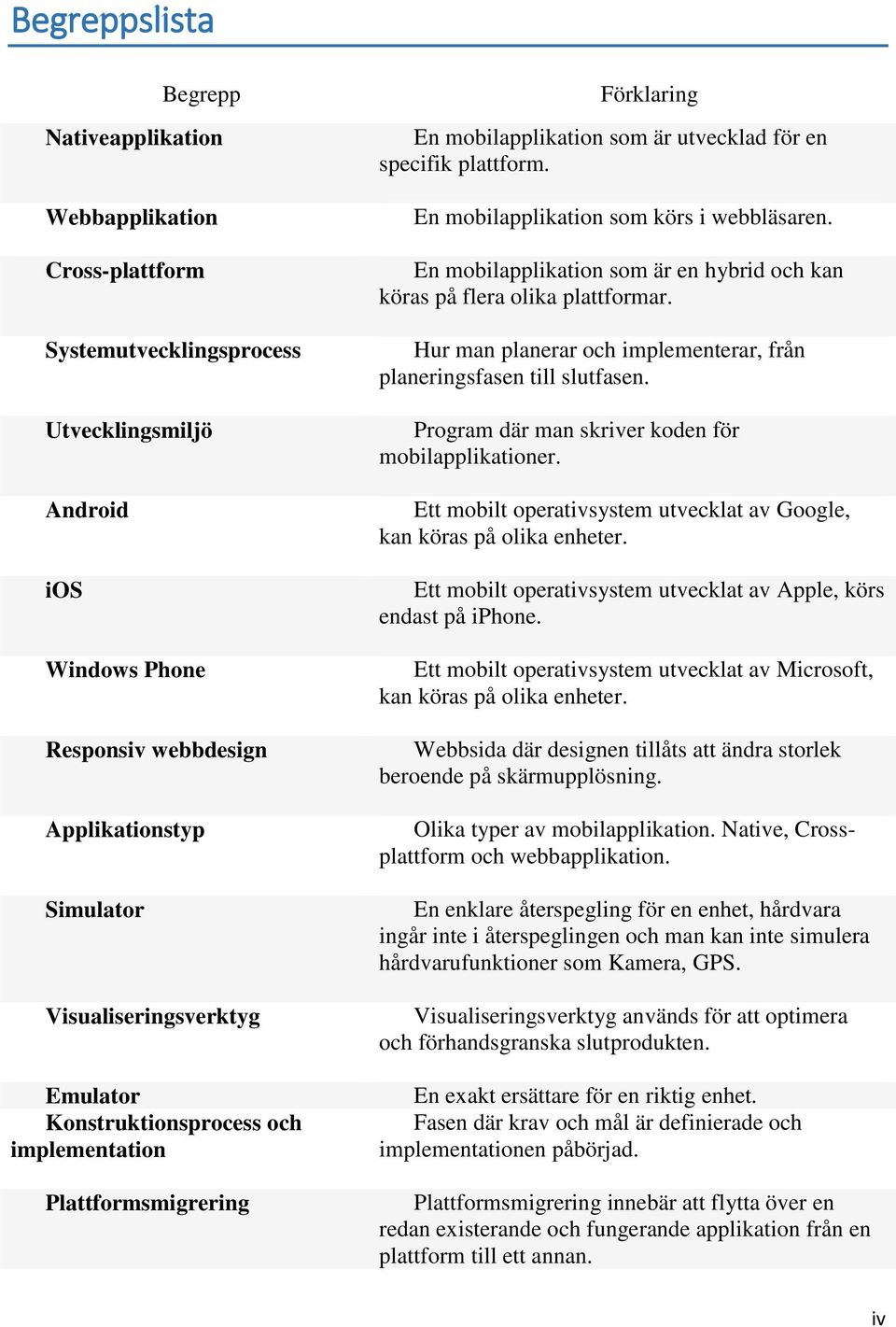 Begreppslista

| Begrepp | Förklaring |
|---|---|
| Nativeapplikation | En mobilapplikation som är utvecklad för en specifik plattform. |
| Webbapplikation | En mobilapplikation som körs i webbläsaren. |
| Cross-plattform | En mobilapplikation som är en hybrid och kan köras på flera olika plattformar. |
| Systemutvecklingsprocess | Hur man planerar och implementerar, från planeringsfasen till slutfasen. |
| Utvecklingsmiljö | Program där man skriver koden för mobilapplikationer. |
| Android | Ett mobilt operativsystem utvecklat av Google, kan köras på olika enheter. |
| iOS | Ett mobilt operativsystem utvecklat av Apple, körs endast på iPhone. |
| Windows Phone | Ett mobilt operativsystem utvecklat av Microsoft, kan köras på olika enheter. |
| Responsiv webbdesign | Webbsida där designen tillåts att ändra storlek beroende på skärmupplösning. |
| Applikationstyp | Olika typer av mobilapplikation. Native, Cross-plattform och webbapplikation. |
| Simulator | En enklare återspegling för en enhet, hårdvara ingår inte i återspeglingen och man kan inte simulera hårdvarufunktioner som Kamera, GPS. |
| Visualiseringsverktyg | Visualiseringsverktyg används för att optimera och förhandsgranska slutprodukten. |
| Emulator | En exakt ersättare för en riktig enhet. |
| Konstruktionsprocess och implementation | Fasen där krav och mål är definierade och implementationen påbörjad. |
| Plattformsmigrering | Plattformsmigrering innebär att flytta över en redan existerande och fungerande applikation från en plattform till ett annan. |

iv